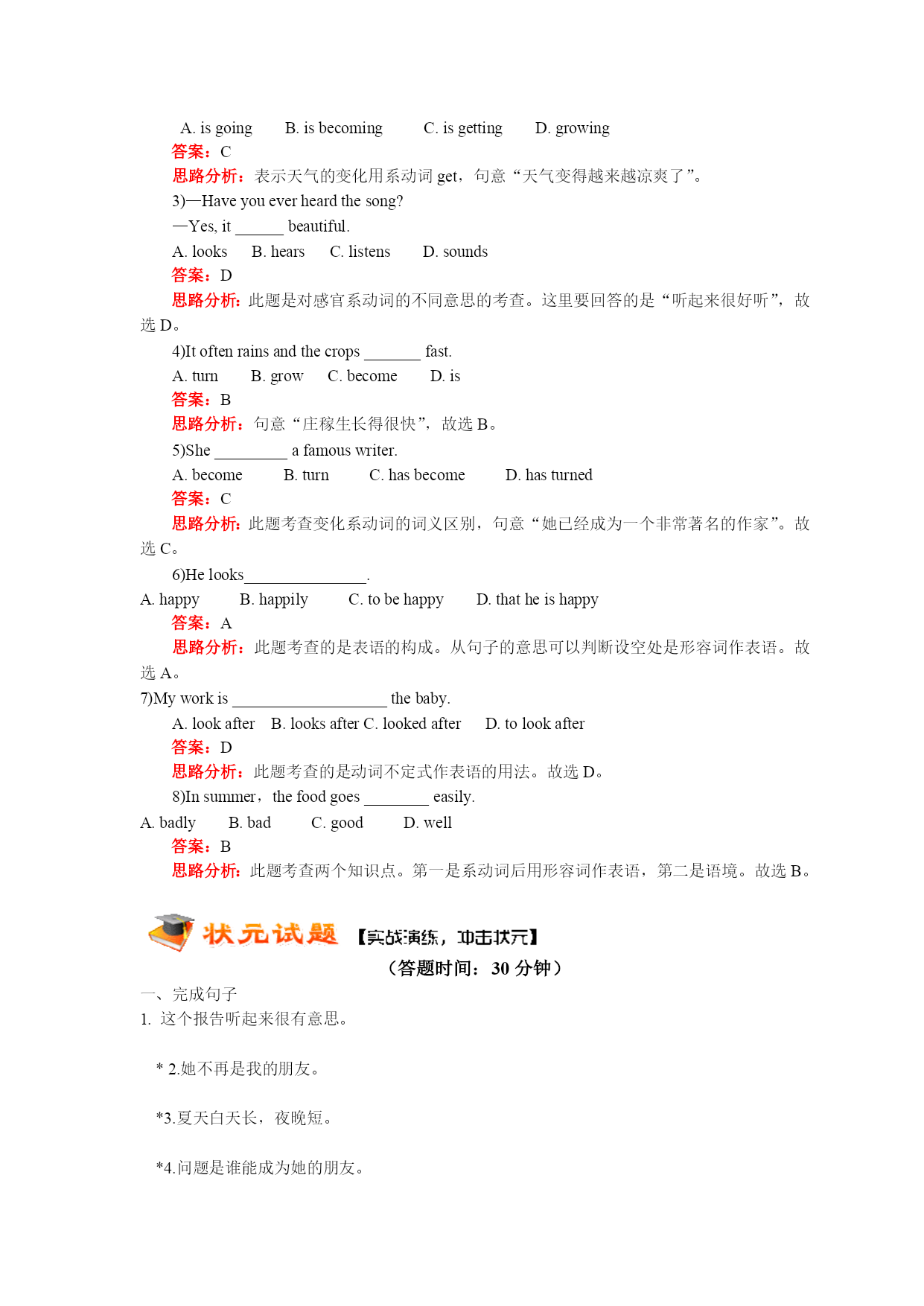 A. is going B. is becoming C. is getting D. growing
答案：C
思路分析：表示天气的变化用系动词 get，句意“天气变得越来越凉爽了”。
3)—Have you ever heard the song?
—Yes, it ______ beautiful.
A. looks B. hears C. listens D. sounds
答案：D
思路分析：此题是对感官系动词的不同意思的考查。这里要回答的是“听起来很好听”，故选 D。
4)It often rains and the crops _______ fast.
A. turn B. grow C. become D. is
答案：B
思路分析：句意“庄稼生长得很快”，故选 B。
5)She _________ a famous writer.
A. become B. turn C. has become D. has turned
答案：C
思路分析：此题考查变化系动词的词义区别，句意“她已经成为一个非常著名的作家”。故选 C。
6)He looks_______________.
A. happy B. happily C. to be happy D. that he is happy
答案：A
思路分析：此题考查的是表语的构成。从句子的意思可以判断设空处是形容词作表语。故选 A。
7)My work is ___________________ the baby.
A. look after B. looks after C. looked after D. to look after
答案：D
思路分析：此题考查的是动词不定式作表语的用法。故选 D。
8)In summer，the food goes ________ easily.
A. badly B. bad C. good D. well
答案：B
思路分析：此题考查两个知识点。第一是系动词后用形容词作表语，第二是语境。故选 B。

状元试题 【实战演练，冲击状元】
（答题时间：30 分钟）
一、完成句子
1. 这个报告听起来很有意思。

* 2.她不再是我的朋友。

*3.夏天白天长，夜晚短。

*4.问题是谁能成为她的朋友。